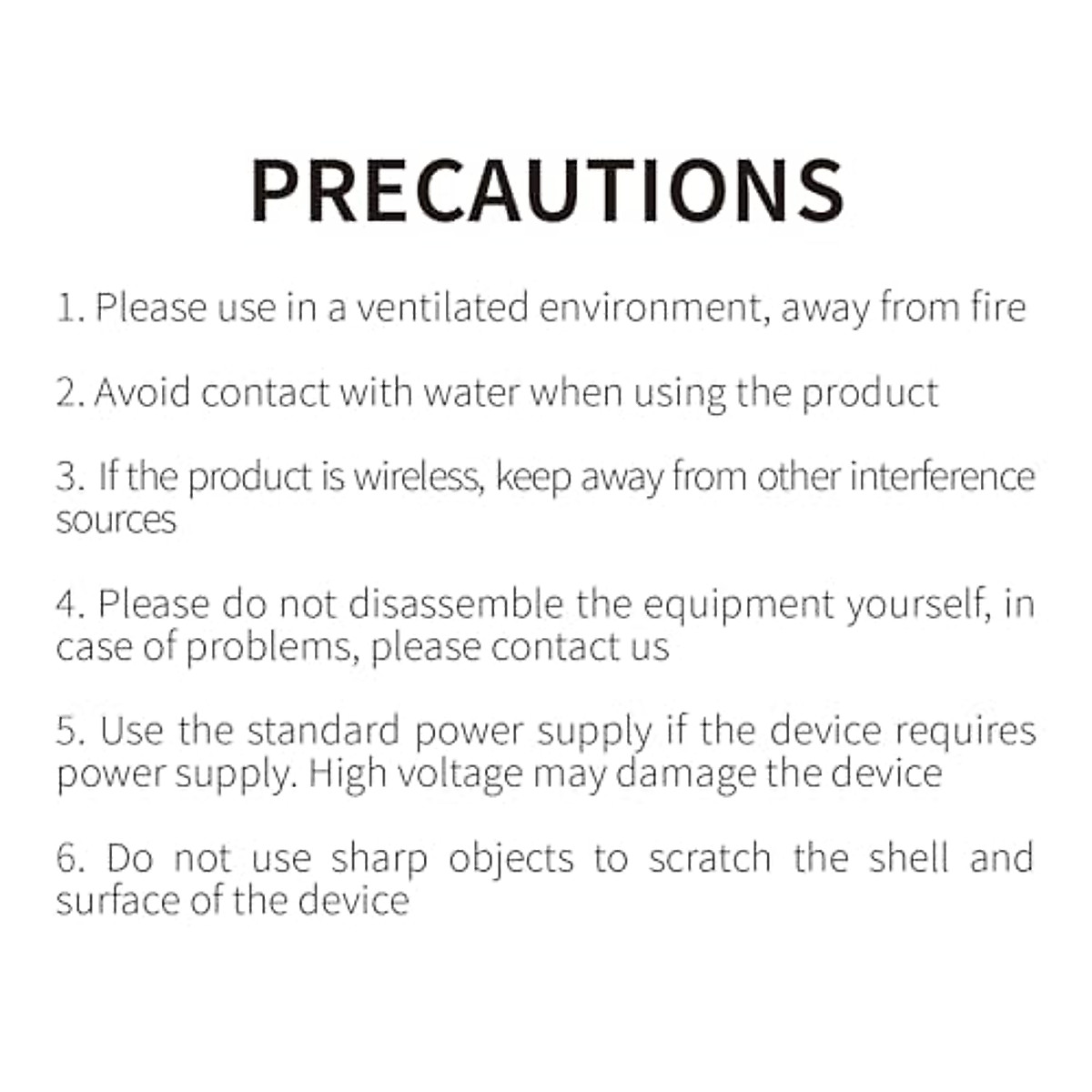 PRECAUTIONS

1. Please use in a ventilated environment, away from fire

2. Avoid contact with water when using the product

3. If the product is wireless, keep away from other interference sources

4. Please do not disassemble the equipment yourself, in case of problems, please contact us

5. Use the standard power supply if the device requires power supply. High voltage may damage the device

6. Do not use sharp objects to scratch the shell and surface of the device